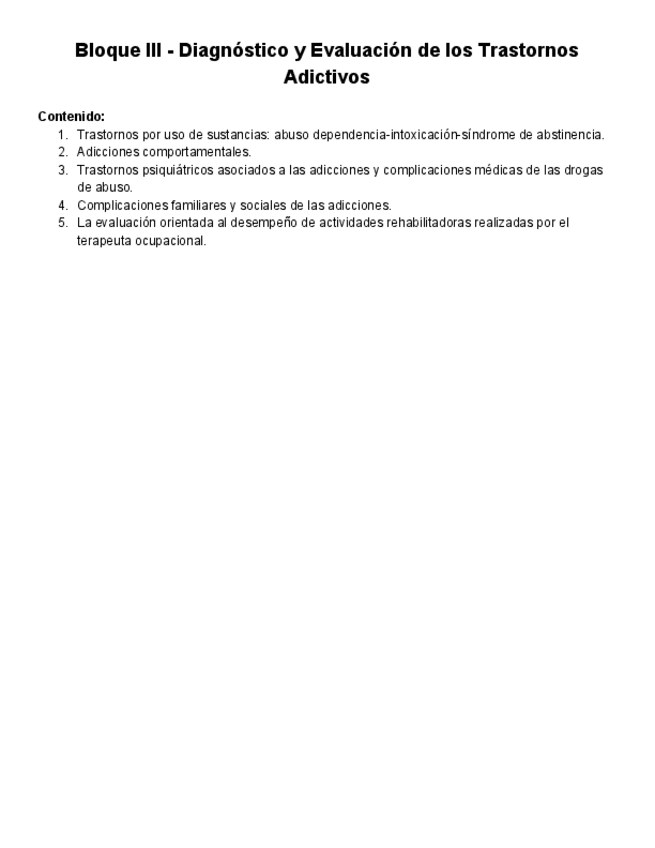 Bloque III - Diagnóstico y Evaluación de los Trastornos Adictivos

Contenido:
1. Trastornos por uso de sustancias: abuso dependencia-intoxicación-síndrome de abstinencia.
2. Adicciones comportamentales.
3. Trastornos psiquiátricos asociados a las adicciones y complicaciones médicas de las drogas de abuso.
4. Complicaciones familiares y sociales de las adicciones.
5. La evaluación orientada al desempeño de actividades rehabilitadoras realizadas por el terapeuta ocupacional.